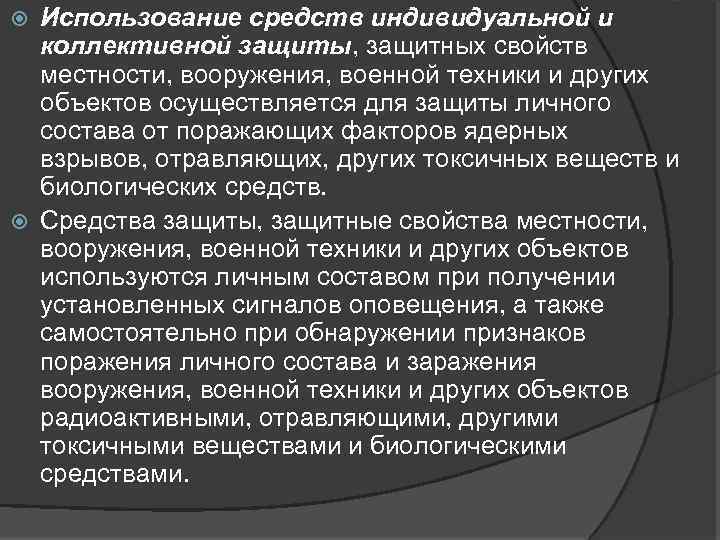 Использование средств индивидуальной и коллективной защиты, защитных свойств местности, вооружения, военной техники и других объектов осуществляется для защиты личного состава от поражающих факторов ядерных взрывов, отравляющих, других токсичных веществ и биологических средств.

Средства защиты, защитные свойства местности, вооружения, военной техники и других объектов используются личным составом при получении установленных сигналов оповещения, а также самостоятельно при обнаружении признаков поражения личного состава и заражения вооружения, военной техники и других объектов радиоактивными, отравляющими, другими токсичными веществами и биологическими средствами.